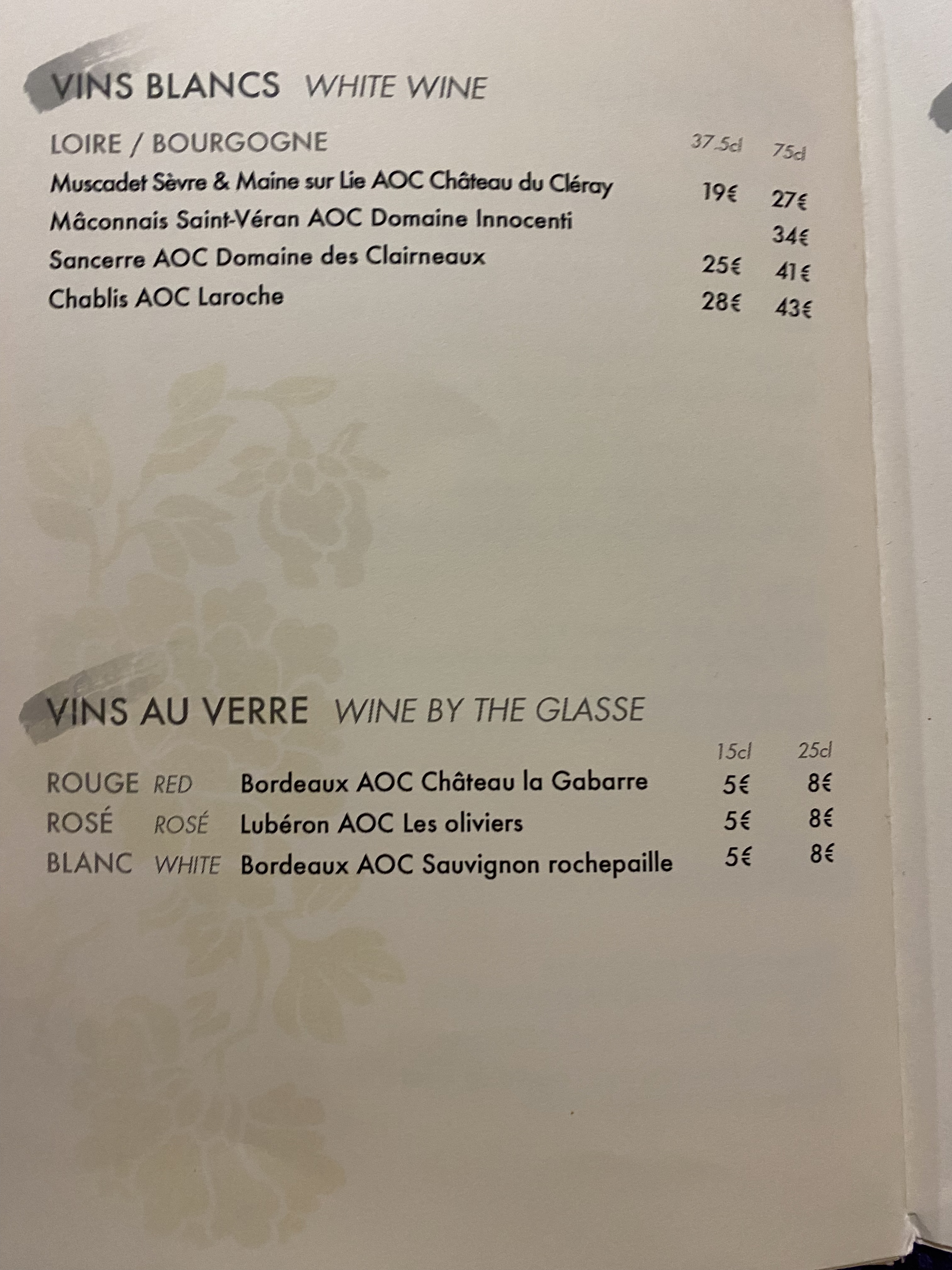 VINS BLANCS WHITE WINE

LOIRE / BOURGOGNE 37.5cl 75cl

Muscadet Sèvre & Maine sur Lie AOC Château du Cléray 19€ 27€

Mâconnais Saint-Véran AOC Domaine Innocenti 34€

Sancerre AOC Domaine des Clairneaux 25€ 41€

Chablis AOC Laroche 28€ 43€

VINS AU VERRE WINE BY THE GLASSE

15cl 25cl

ROUGE RED Bordeaux AOC Château la Gabarre 5€ 8€

ROSÉ ROSÉ Lubéron AOC Les oliviers 5€ 8€

BLANC WHITE Bordeaux AOC Sauvignon rochepaille 5€ 8€